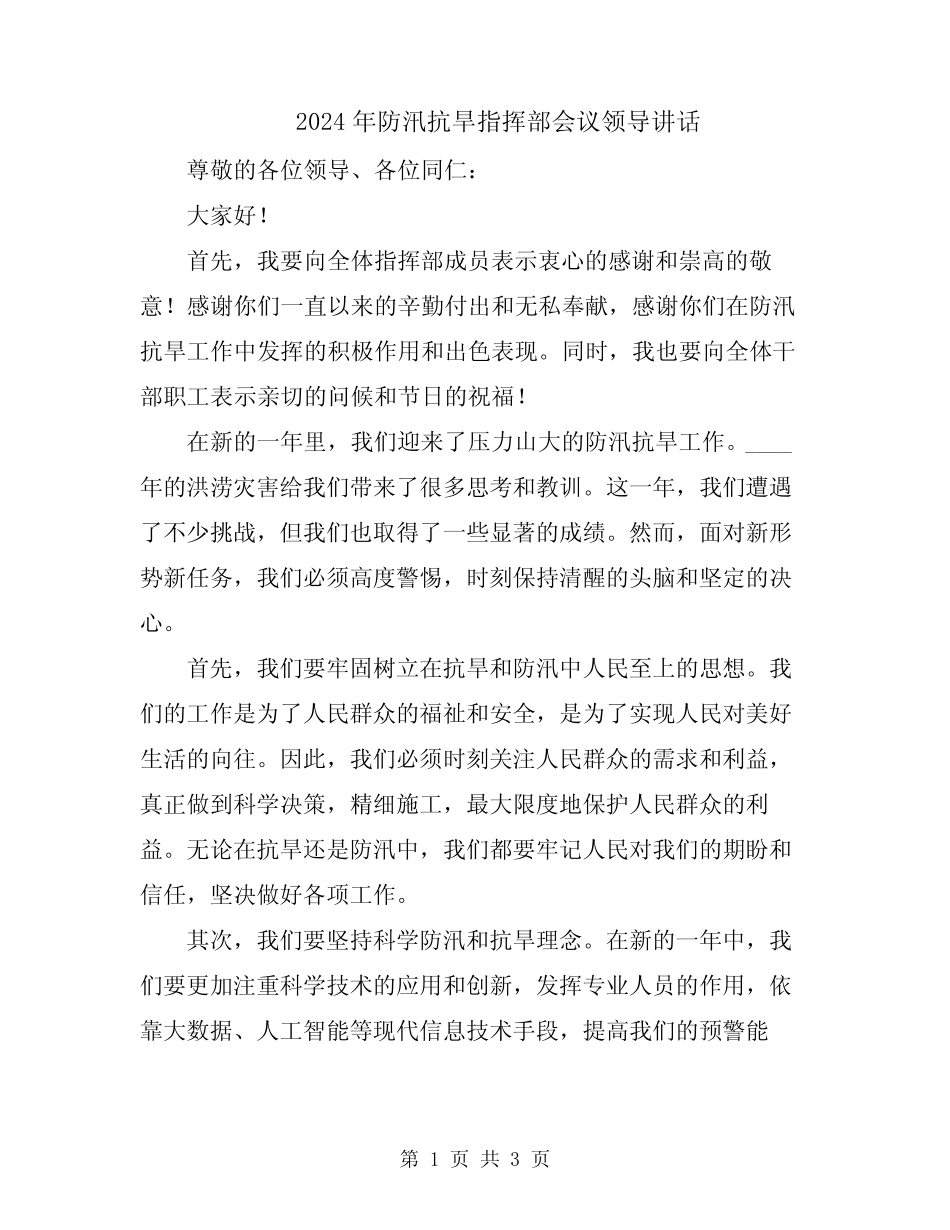 2024年防汛抗旱指挥部会议领导讲话

尊敬的各位领导、各位同仁：

大家好！

首先，我要向全体指挥部成员表示衷心的感谢和崇高的敬意！感谢你们一直以来的辛勤付出和无私奉献，感谢你们在防汛抗旱工作中发挥的积极作用和出色表现。同时，我也要向全体干部职工表示亲切的问候和节日的祝福！

在新的一年里，我们迎来了压力山大的防汛抗旱工作。____年的洪涝灾害给我们带来了很多思考和教训。这一年，我们遭遇了不少挑战，但我们也取得了一些显著的成绩。然而，面对新形势新任务，我们必须高度警惕，时刻保持清醒的头脑和坚定的决心。

首先，我们要牢固树立在抗旱和防汛中人民至上的思想。我们的工作是为了人民群众的福祉和安全，是为了实现人民对美好生活的向往。因此，我们必须时刻关注人民群众的需求和利益，真正做到科学决策，精细施工，最大限度地保护人民群众的利益。无论在抗旱还是防汛中，我们都要牢记人民对我们的期盼和信任，坚决做好各项工作。

其次，我们要坚持科学防汛和抗旱理念。在新的一年中，我们要更加注重科学技术的应用和创新，发挥专业人员的作用，依靠大数据、人工智能等现代信息技术手段，提高我们的预警能

第1页 共3页